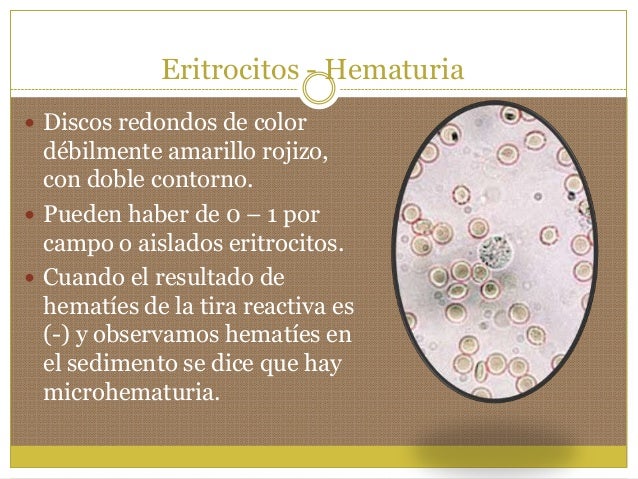 Eritrocitos - Hematuria

• Discos redondos de color débilmente amarillo rojizo, con doble contorno.
• Pueden haber de 0 – 1 por campo o aislados eritrocitos.
• Cuando el resultado de hematíes de la tira reactiva es (-) y observamos hematíes en el sedimento se dice que hay microhematuria.